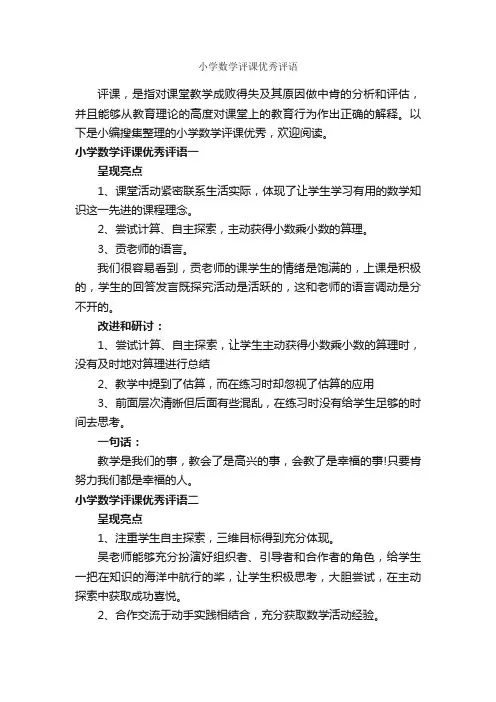 小学数学评课优秀评语

评课，是指对课堂教学成败得失及其原因做中肯的分析和评估，并且能够从教育理论的高度对课堂上的教育行为作出正确的解释。以下是小编搜集整理的小学数学评课优秀，欢迎阅读。

小学数学评课优秀评语一

呈现亮点

1、课堂活动紧密联系生活实际，体现了让学生学习有用的数学知识这一先进的课程理念。

2、尝试计算、自主探索，主动获得小数乘小数的算理。

3、贡老师的语言。

我们很容易看到，贡老师的课学生的情绪是饱满的，上课是积极的，学生的回答发言既探究活动是活跃的，这和老师的语言调动是分不开的。

改进和研讨：

1、尝试计算、自主探索，让学生主动获得小数乘小数的算理时，没有及时地对算理进行总结

2、教学中提到了估算，而在练习时却忽视了估算的应用

3、前面层次清晰但后面有些混乱，在练习时没有给学生足够的时间去思考。

一句话：

教学是我们的事，教会了是高兴的事，会教了是幸福的事!只要肯努力我们都是幸福的人。

小学数学评课优秀评语二

呈现亮点

1、注重学生自主探索，三维目标得到充分体现。

吴老师能够充分扮演好组织者、引导者和合作者的角色，给学生一把在知识的海洋中航行的桨，让学生积极思考，大胆尝试，在主动探索中获取成功喜悦。

2、合作交流于动手实践相结合，充分获取数学活动经验。